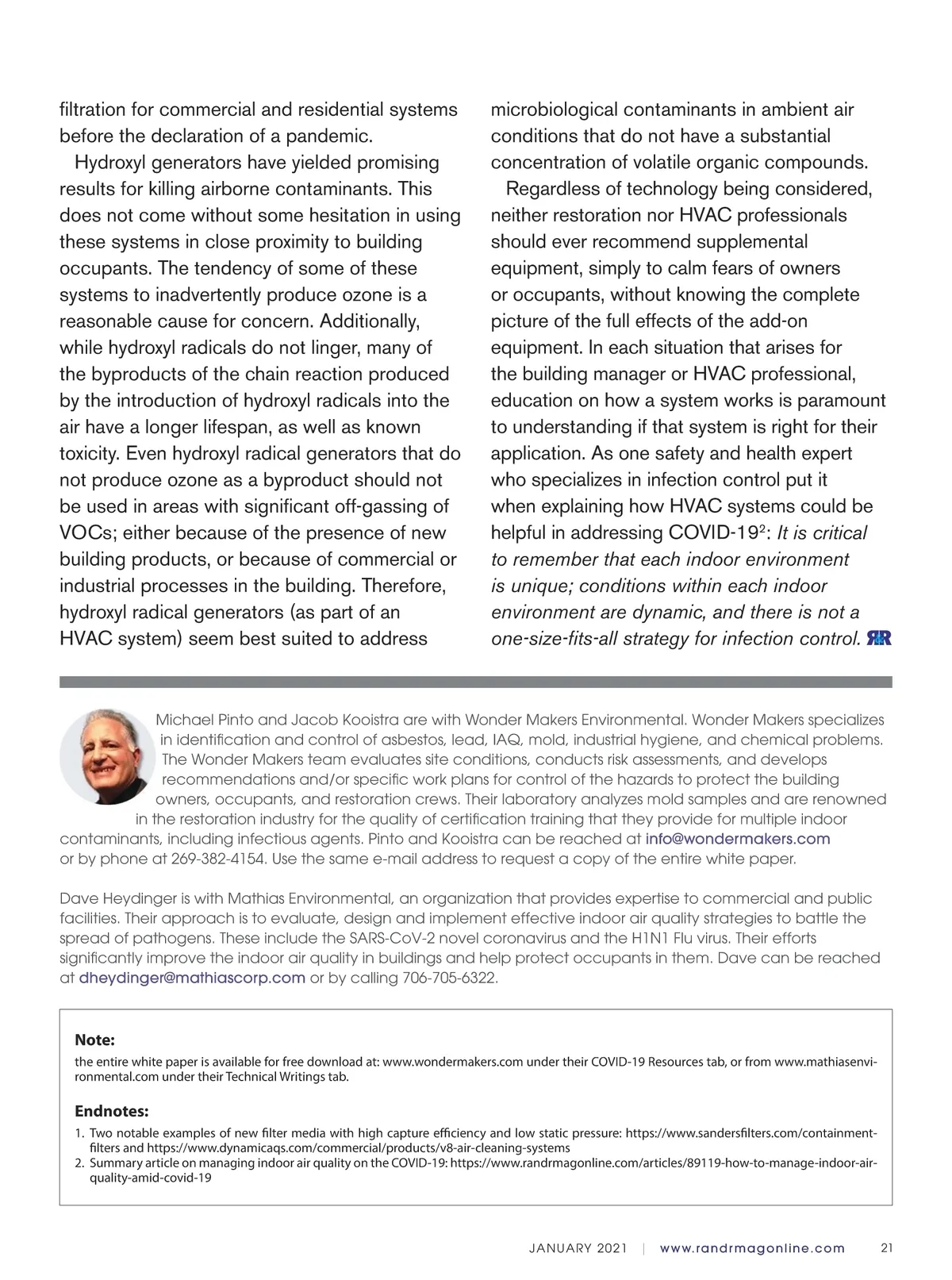 filtration for commercial and residential systems before the declaration of a pandemic.

Hydroxyl generators have yielded promising results for killing airborne contaminants. This does not come without some hesitation in using these systems in close proximity to building occupants. The tendency of some of these systems to inadvertently produce ozone is a reasonable cause for concern. Additionally, while hydroxyl radicals do not linger, many of the byproducts of the chain reaction produced by the introduction of hydroxyl radicals into the air have a longer lifespan, as well as known toxicity. Even hydroxyl radical generators that do not produce ozone as a byproduct should not be used in areas with significant off-gassing of VOCs; either because of the presence of new building products, or because of commercial or industrial processes in the building. Therefore, hydroxyl radical generators (as part of an HVAC system) seem best suited to address microbiological contaminants in ambient air conditions that do not have a substantial concentration of volatile organic compounds.

Regardless of technology being considered, neither restoration nor HVAC professionals should ever recommend supplemental equipment, simply to calm fears of owners or occupants, without knowing the complete picture of the full effects of the add-on equipment. In each situation that arises for the building manager or HVAC professional, education on how a system works is paramount to understanding if that system is right for their application. As one safety and health expert who specializes in infection control put it when explaining how HVAC systems could be helpful in addressing COVID-19$^2$: It is critical to remember that each indoor environment is unique; conditions within each indoor environment are dynamic, and there is not a one-size-fits-all strategy for infection control. RR

Michael Pinto and Jacob Kooistra are with Wonder Makers Environmental. Wonder Makers specializes in identification and control of asbestos, lead, IAQ, mold, industrial hygiene, and chemical problems. The Wonder Makers team evaluates site conditions, conducts risk assessments, and develops recommendations and/or specific work plans for control of the hazards to protect the building owners, occupants, and restoration crews. Their laboratory analyzes mold samples and are renowned in the restoration industry for the quality of certification training that they provide for multiple indoor contaminants, including infectious agents. Pinto and Kooistra can be reached at info@wondermakers.com or by phone at 269-382-4154. Use the same e-mail address to request a copy of the entire white paper.

Dave Heydinger is with Mathias Environmental, an organization that provides expertise to commercial and public facilities. Their approach is to evaluate, design and implement effective indoor air quality strategies to battle the spread of pathogens. These include the SARS-CoV-2 novel coronavirus and the H1N1 Flu virus. Their efforts significantly improve the indoor air quality in buildings and help protect occupants in them. Dave can be reached at dheydinger@mathiascorp.com or by calling 706-705-6322.

Note:
the entire white paper is available for free download at: www.wondermakers.com under their COVID-19 Resources tab, or from www.mathiasenvironmental.com under their Technical Writings tab.

Endnotes:
1. Two notable examples of new filter media with high capture efficiency and low static pressure: https://www.sandersfilters.com/containment-filters and https://www.dynamicaqs.com/commercial/products/v8-air-cleaning-systems
2. Summary article on managing indoor air quality on the COVID-19: https://www.randrmagonline.com/articles/89119-how-to-manage-indoor-air-quality-amid-covid-19

JANUARY 2021 | www.randrmagonline.com 21